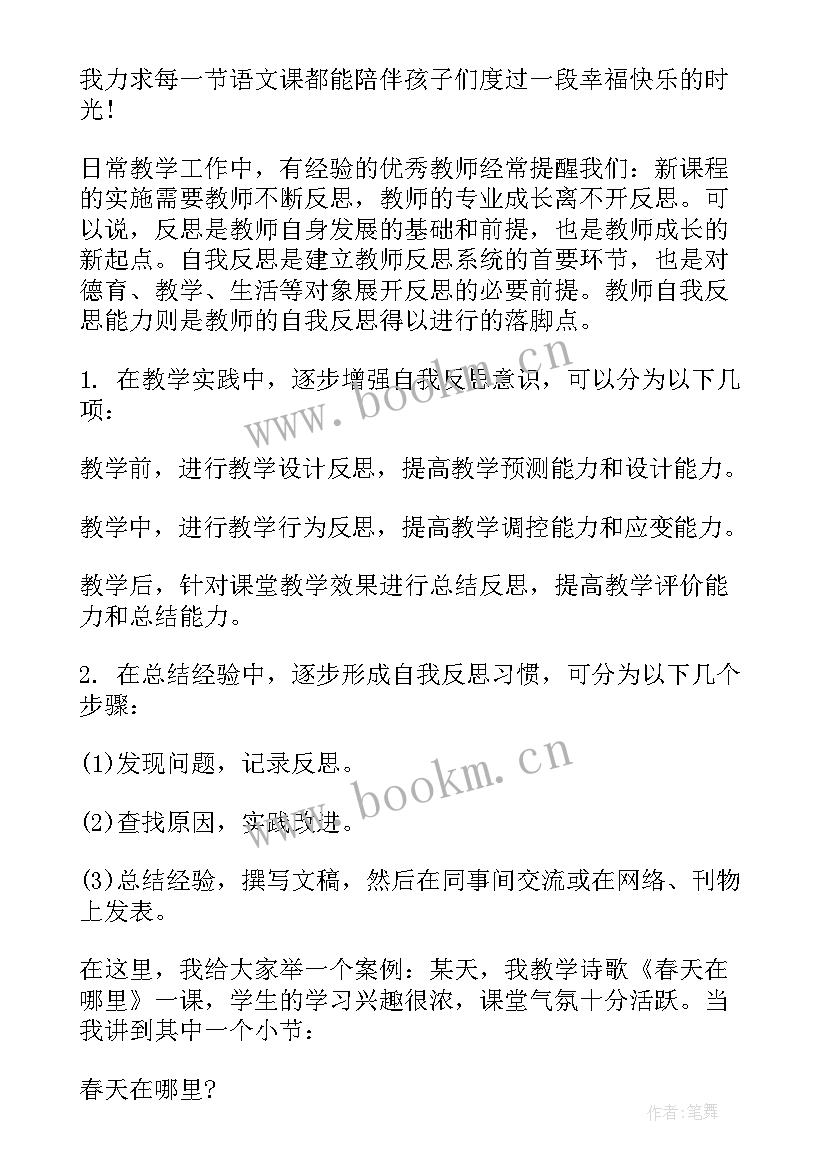 我力求每一节语文课都能陪伴孩子们度过一段幸福快乐的时光！

日常教学工作中，有经验的优秀教师经常提醒我们：新课程的实施需要教师不断反思，教师的专业成长离不开反思。可以说，反思是教师自身发展的基础和前提，也是教师成长的新起点。自我反思是建立教师反思系统的首要环节，也是对德育、教学、生活等对象展开反思的必要前提。教师自我反思能力则是教师的自我反思得以进行的落脚点。

1. 在教学实践中，逐步增强自我反思意识，可以分为以下几项：

教学前，进行教学设计反思，提高教学预测能力和设计能力。

教学中，进行教学行为反思，提高教学调控能力和应变能力。

教学后，针对课堂教学效果进行总结反思，提高教学评价能力和总结能力。

2. 在总结经验中，逐步形成自我反思习惯，可分为以下几个步骤：

(1)发现问题，记录反思。

(2)查找原因，实践改进。

(3)总结经验，撰写文稿，然后在同事间交流或在网络、刊物上发表。

在这里，我给大家举一个案例：某天，我教学诗歌《春天在哪里》一课，学生的学习兴趣很浓，课堂气氛十分活跃。当我讲到其中一个小节：

春天在哪里?

www.bookm.cn

www.bookm.cn

作者:笔舞